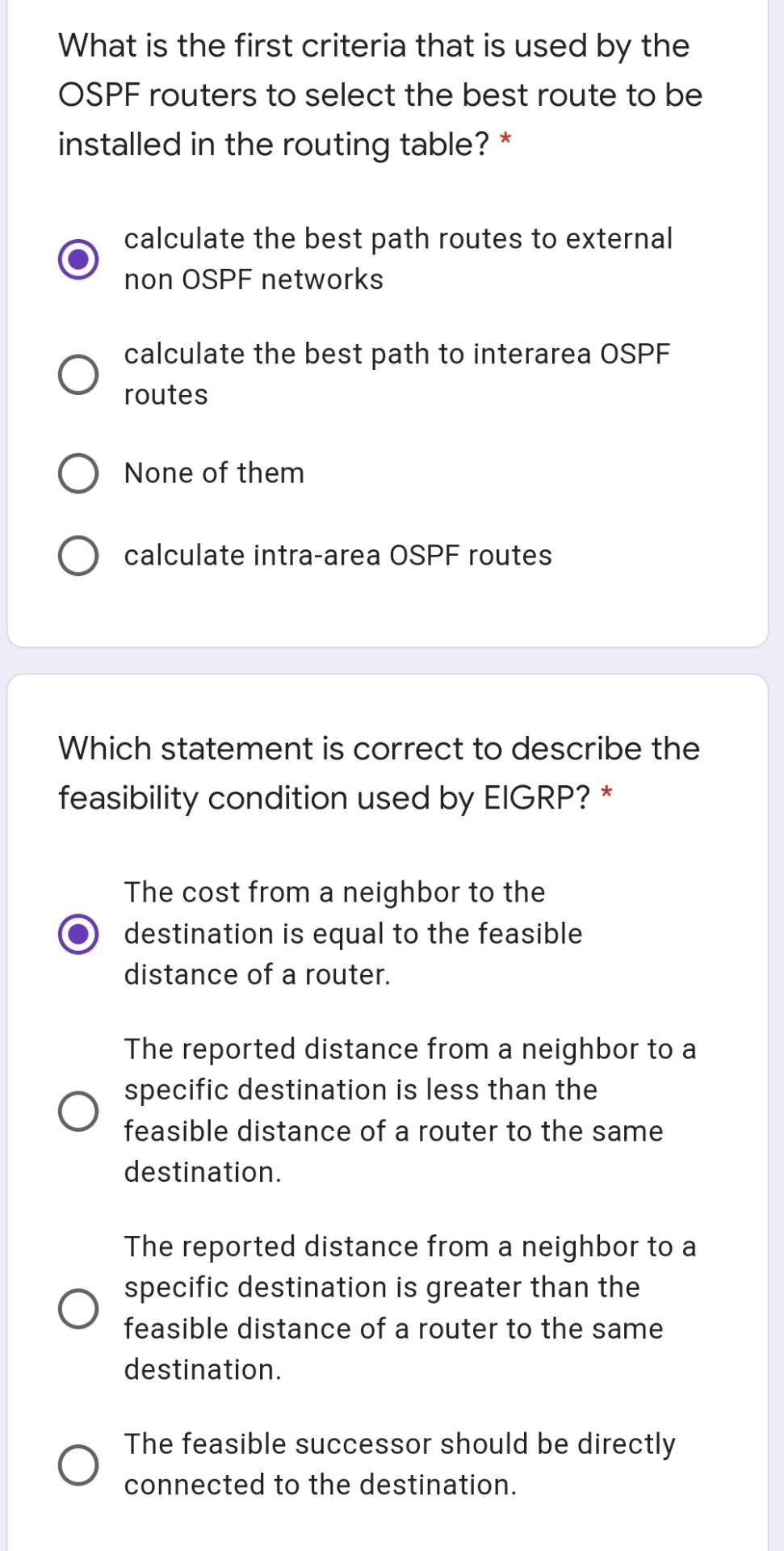 What is the first criteria that is used by the OSPF routers to select the best route to be installed in the routing table? *

calculate the best path routes to external non OSPF networks

calculate the best path to interarea OSPF routes

None of them

calculate intra-area OSPF routes

Which statement is correct to describe the feasibility condition used by EIGRP? *

The cost from a neighbor to the destination is equal to the feasible distance of a router.

The reported distance from a neighbor to a specific destination is less than the feasible distance of a router to the same destination.

The reported distance from a neighbor to a specific destination is greater than the feasible distance of a router to the same destination.

The feasible successor should be directly connected to the destination.